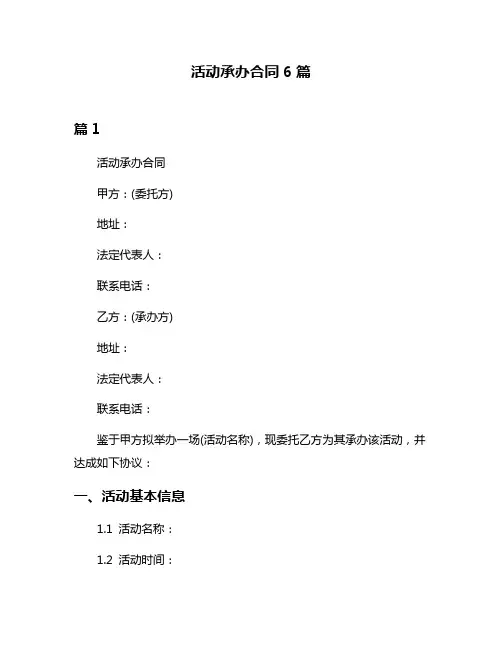 活动承办合同 6 篇

篇 1

活动承办合同

甲方：(委托方)

地址：

法定代表人：

联系电话：

乙方：(承办方)

地址：

法定代表人：

联系电话：

鉴于甲方拟举办一场(活动名称)，现委托乙方为其承办该活动，并达成如下协议：

一、活动基本信息

1.1 活动名称：

1.2 活动时间：